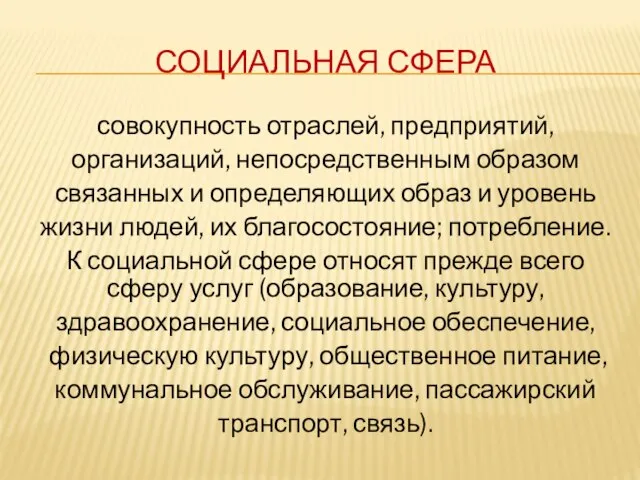 СОЦИАЛЬНАЯ СФЕРА

совокупность отраслей, предприятий, организаций, непосредственным образом связанных и определяющих образ и уровень жизни людей, их благосостояние; потребление. К социальной сфере относят прежде всего сферу услуг (образование, культуру, здравоохранение, социальное обеспечение, физическую культуру, общественное питание, коммунальное обслуживание, пассажирский транспорт, связь).